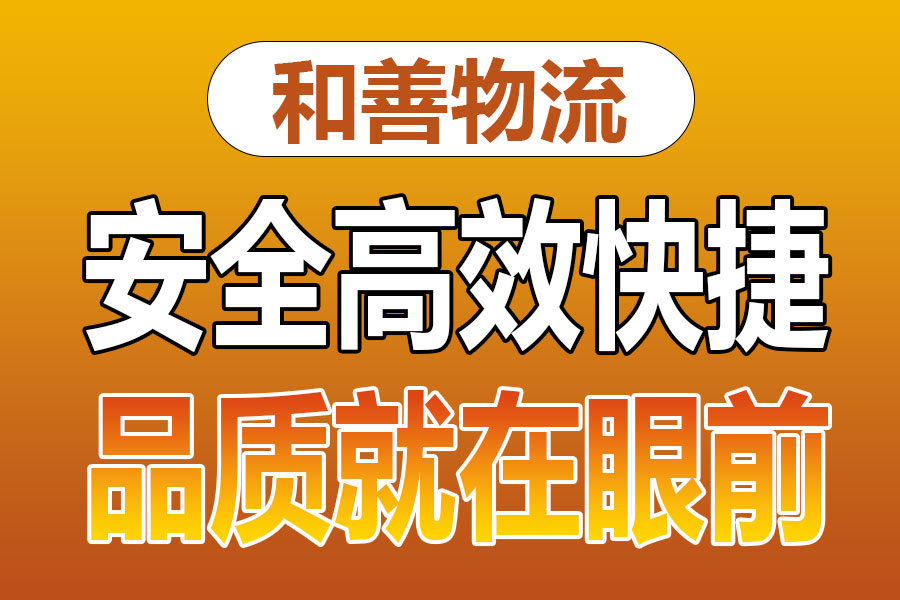 和善物流

安全高效快捷

品质就在眼前